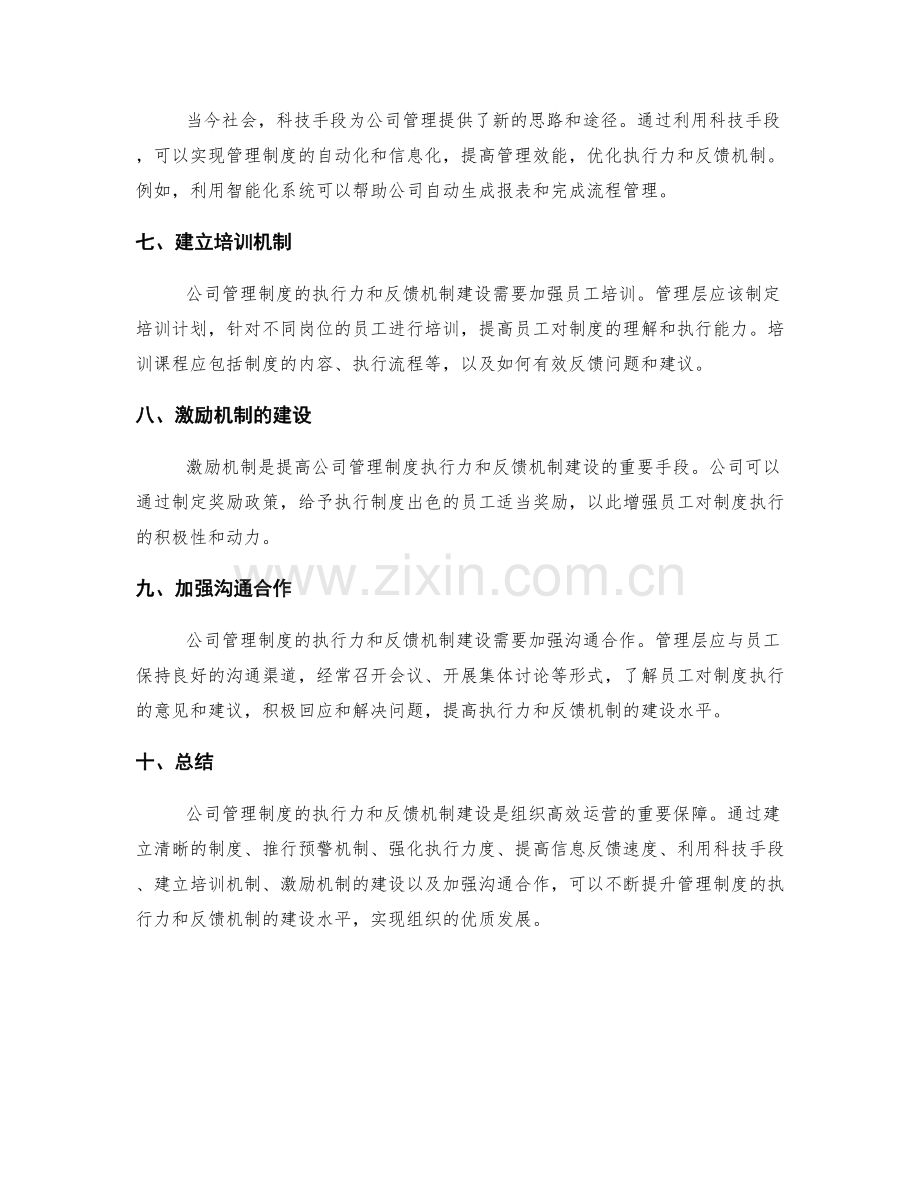 当今社会，科技手段为公司管理提供了新的思路和途径。通过利用科技手段，可以实现管理制度的自动化和信息化，提高管理效能，优化执行力和反馈机制。例如，利用智能化系统可以帮助公司自动生成报表和完成流程管理。

七、建立培训机制

公司管理制度的执行力和反馈机制建设需要加强员工培训。管理层应该制定培训计划，针对不同岗位的员工进行培训，提高员工对制度的理解和执行能力。培训课程应包括制度的内容、执行流程等，以及如何有效反馈问题和建议。

八、激励机制的建设

激励机制是提高公司管理制度执行力和反馈机制建设的重要手段。公司可以通过制定奖励政策，给予执行制度出色的员工适当奖励，以此增强员工对制度执行的积极性和动力。

www.zixin.com.cn

九、加强沟通合作

公司管理制度的执行力和反馈机制建设需要加强沟通合作。管理层应与员工保持良好的沟通渠道，经常召开会议、开展集体讨论等形式，了解员工对制度执行的意见和建议，积极回应和解决问题，提高执行力和反馈机制的建设水平。

十、总结

公司管理制度的执行力和反馈机制建设是组织高效运营的重要保障。通过建立清晰的制度、推行预警机制、强化执行力度、提高信息反馈速度、利用科技手段、建立培训机制、激励机制的建设以及加强沟通合作，可以不断提升管理制度的执行力和反馈机制的建设水平，实现组织的优质发展。